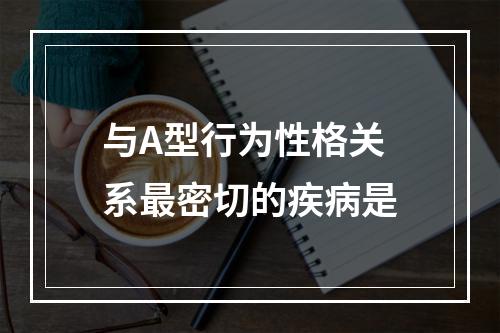 与A型行为性格关系最密切的疾病是